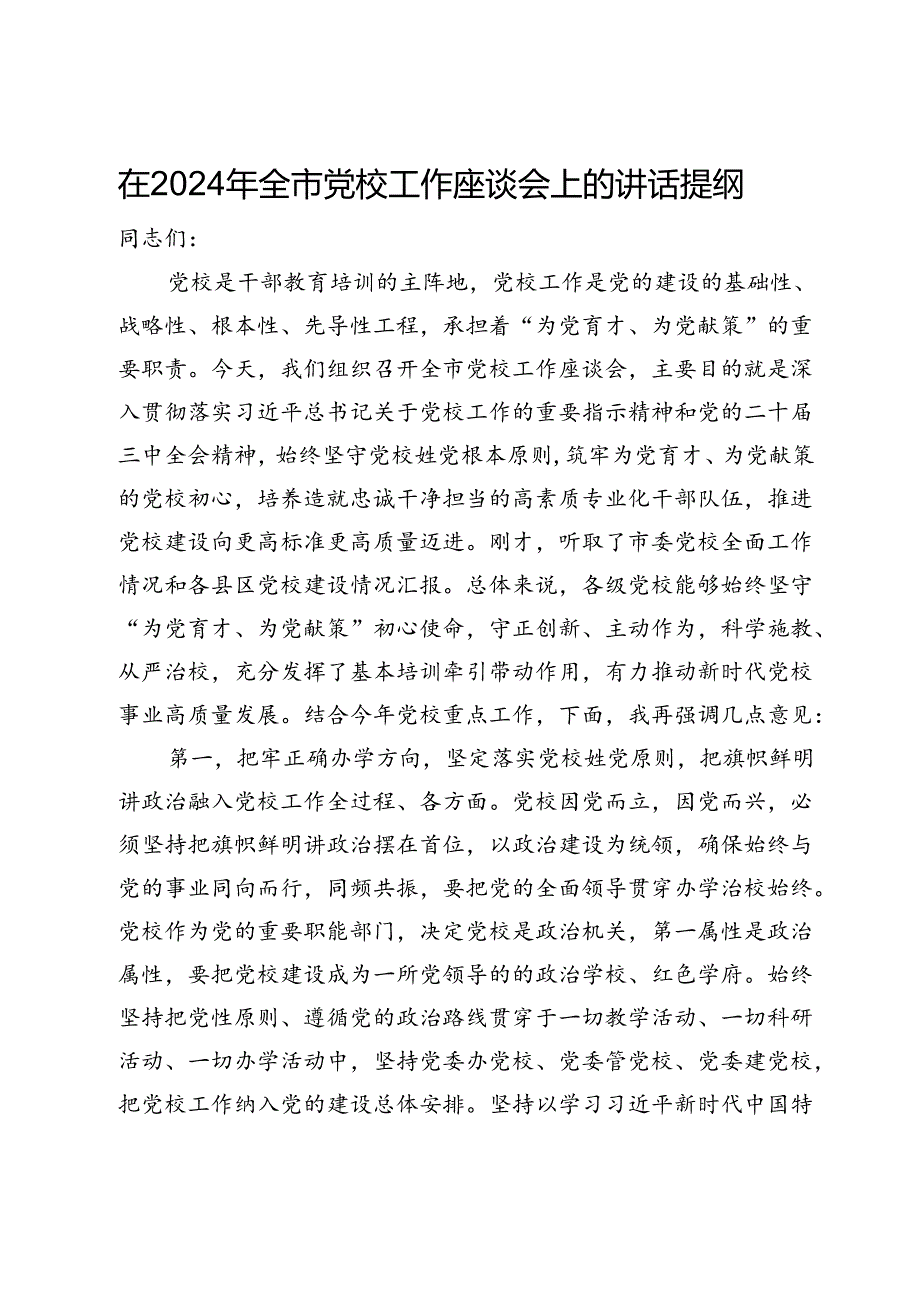 在2024年全市党校工作座谈会上的讲话提纲

同志们：

党校是干部教育培训的主阵地，党校工作是党的建设的基础性、战略性、根本性、先导性工程，承担着“为党育才、为党献策”的重要职责。今天，我们组织召开全市党校工作座谈会，主要目的就是深入贯彻落实习近平总书记关于党校工作的重要指示精神和党的二十届三中全会精神，始终坚守党校姓党根本原则，筑牢为党育才、为党献策的党校初心，培养造就忠诚干净担当的高素质专业化干部队伍，推进党校建设向更高标准更高质量迈进。刚才，听取了市委党校全面工作情况和各县区党校建设情况汇报。总体来说，各级党校能够始终坚守“为党育才、为党献策”初心使命，守正创新、主动作为，科学施教、从严治校，充分发挥了基本培训牵引带动作用，有力推动新时代党校事业高质量发展。结合今年党校重点工作，下面，我再强调几点意见：

第一，把牢正确办学方向，坚定落实党校姓党原则，把旗帜鲜明讲政治融入党校工作全过程、各方面。党校因党而立，因党而兴，必须坚持把旗帜鲜明讲政治摆在首位，以政治建设为统领，确保始终与党的事业同向而行，同频共振，要把党的全面领导贯穿办学治校始终。党校作为党的重要职能部门，决定党校是政治机关，第一属性是政治属性，要把党校建设成为一所党领导的的政治学校、红色学府。始终坚持把党性原则、遵循党的政治路线贯穿于一切教学活动、一切科研活动、一切办学活动中，坚持党委办党校、党委管党校、党委建党校，把党校工作纳入党的建设总体安排。坚持以学习习近平新时代中国特